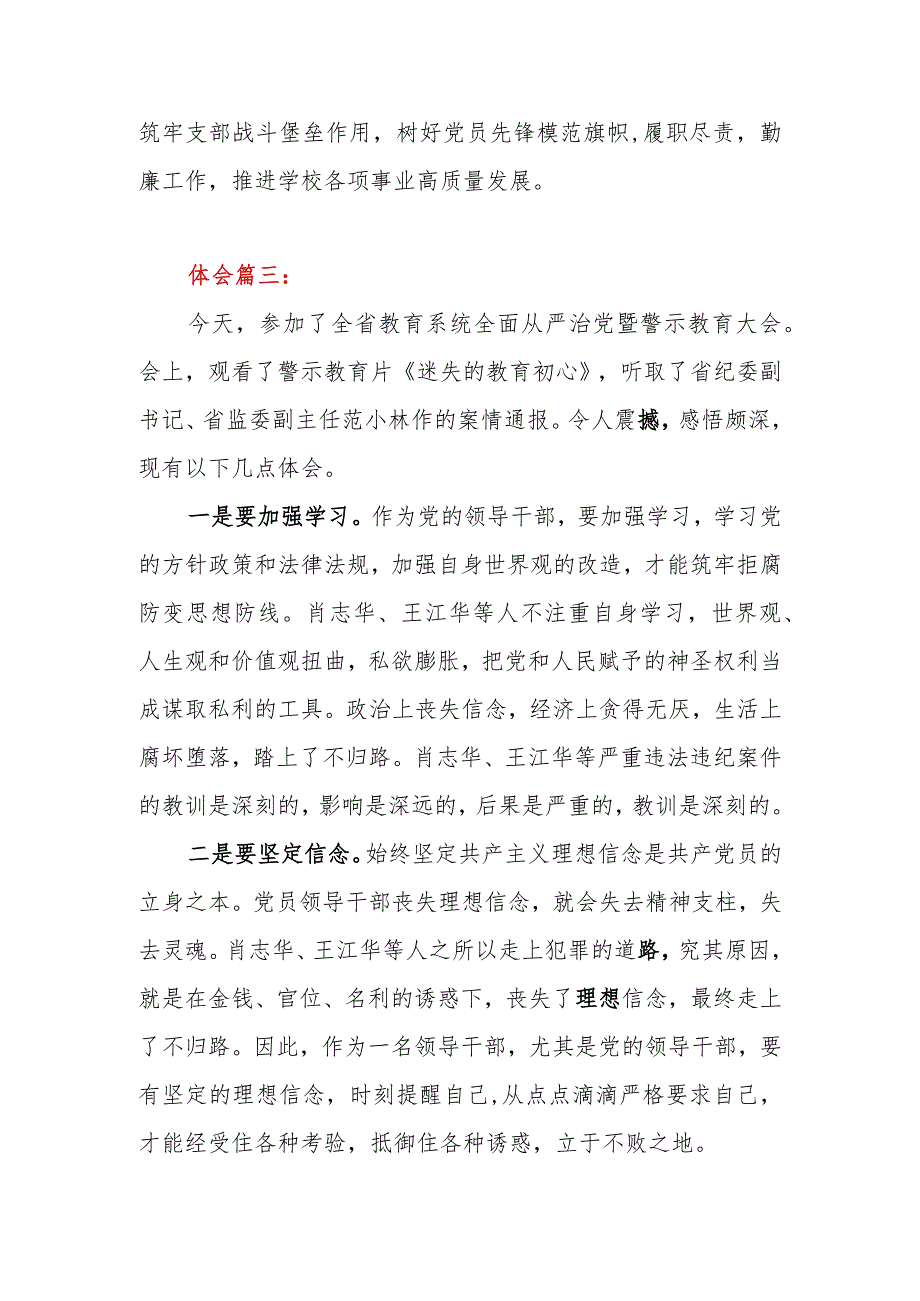 筑牢支部战斗堡垒作用，树好党员先锋模范旗帜,履职尽责，勤廉工作，推进学校各项事业高质量发展。

体会篇三：

今天，参加了全省教育系统全面从严治党暨警示教育大会。会上，观看了警示教育片《迷失的教育初心》，听取了省纪委副书记、省监委副主任范小林作的案情通报。令人震撼，感悟颇深，现有以下几点体会。

一是要加强学习。作为党的领导干部，要加强学习，学习党的方针政策和法律法规，加强自身世界观的改造，才能筑牢拒腐防变思想防线。肖志华、王江华等人不注重自身学习，世界观、人生观和价值观扭曲，私欲膨胀，把党和人民赋予的神圣权利当成谋取私利的工具。政治上丧失信念，经济上贪得无厌，生活上腐坏堕落，踏上了不归路。肖志华、王江华等严重违法违纪案件的教训是深刻的，影响是深远的，后果是严重的，教训是深刻的。

二是要坚定信念。始终坚定共产主义理想信念是共产党员的立身之本。党员领导干部丧失理想信念，就会失去精神支柱，失去灵魂。肖志华、王江华等人之所以走上犯罪的道路，究其原因，就是在金钱、官位、名利的诱惑下，丧失了理想信念，最终走上了不归路。因此，作为一名领导干部，尤其是党的领导干部，要有坚定的理想信念，时刻提醒自己,从点点滴滴严格要求自己，才能经受住各种考验，抵御住各种诱惑，立于不败之地。